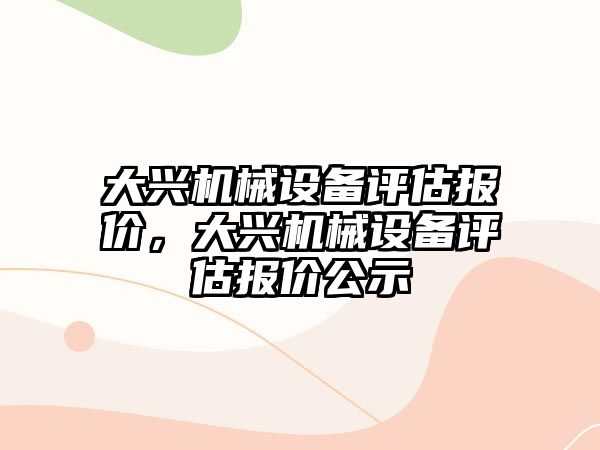 大兴机械设备评估报价，大兴机械设备评估报价公示